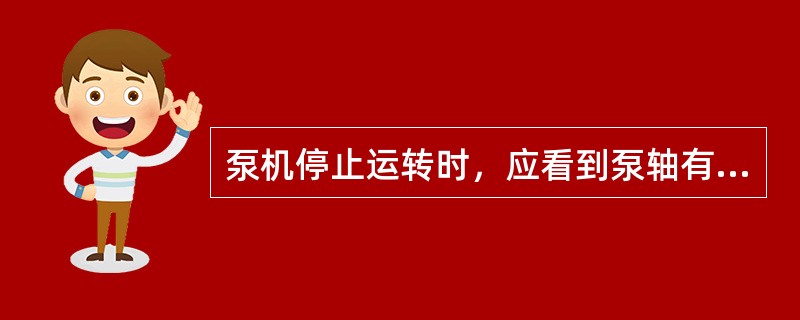 泵机停止运转时，应看到泵轴有...